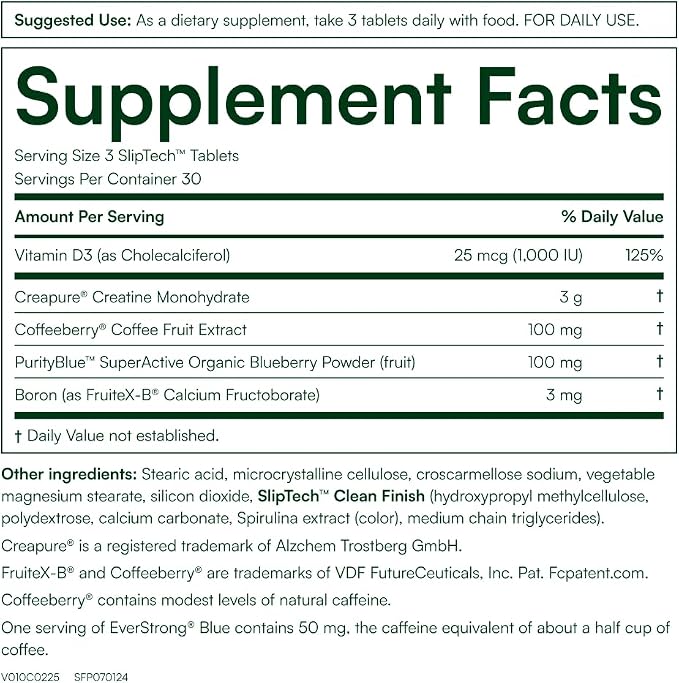 Suggested Use: As a dietary supplement, take 3 tablets daily with food. FOR DAILY USE.

Supplement Facts

Serving Size 3 SlipTech™ Tablets
Servings Per Container 30

| Amount Per Serving | | % Daily Value |
|---|---|---|
| Vitamin D3 (as Cholecalciferol) | 25 mcg (1,000 IU) | 125% |
| Creapure® Creatine Monohydrate | 3 g | † |
| Coffeeberry® Coffee Fruit Extract | 100 mg | † |
| PurityBlue™ SuperActive Organic Blueberry Powder (fruit) | 100 mg | † |
| Boron (as FruiteX-B® Calcium Fructoborate) | 3 mg | † |

† Daily Value not established.

Other ingredients: Stearic acid, microcrystalline cellulose, croscarmellose sodium, vegetable magnesium stearate, silicon dioxide, SlipTech™ Clean Finish (hydroxypropyl methylcellulose, polydextrose, calcium carbonate, Spirulina extract (color), medium chain triglycerides).

Creapure® is a registered trademark of Alzchem Trostberg GmbH.

FruiteX-B® and Coffeeberry® are trademarks of VDF FutureCeuticals, Inc. Pat. Fcpatent.com.

Coffeeberry® contains modest levels of natural caffeine.

One serving of EverStrong® Blue contains 50 mg, the caffeine equivalent of about a half cup of coffee.

V010C0225 SFP070124